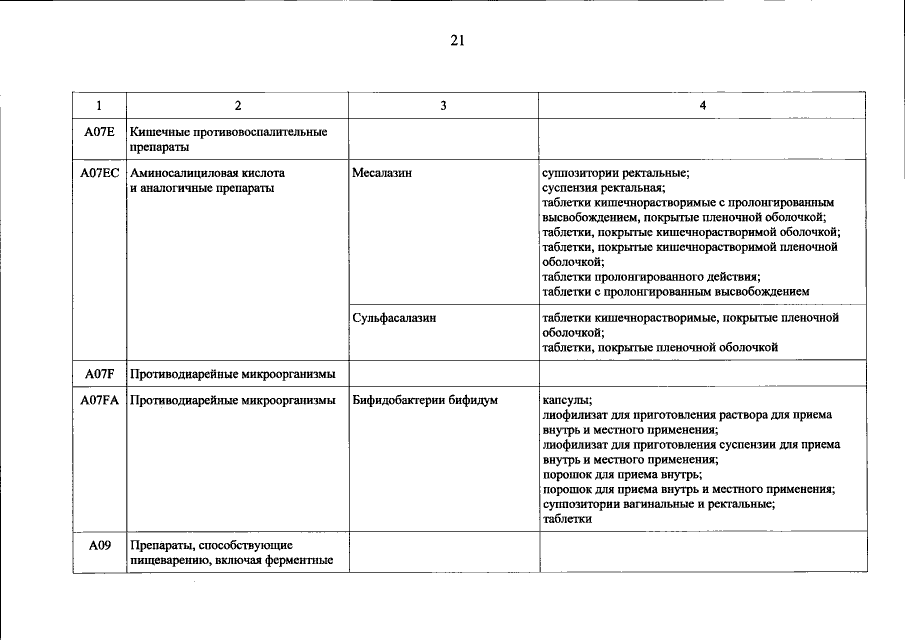 21

| 1 | 2 | 3 | 4 |
|---|---|---|---|
| A07E | Кишечные противовоспалительные препараты | | |
| A07EC | Аминосалициловая кислота и аналогичные препараты | Месалазин | суппозитории ректальные; суспензия ректальная; таблетки кишечнорастворимые с пролонгированным высвобождением, покрытые пленочной оболочкой; таблетки, покрытые кишечнорастворимой оболочкой; таблетки, покрытые кишечнорастворимой пленочной оболочкой; таблетки пролонгированного действия; таблетки с пролонгированным высвобождением |
| | | Сульфасалазин | таблетки кишечнорастворимые, покрытые пленочной оболочкой; таблетки, покрытые пленочной оболочкой |
| A07F | Противодиарейные микроорганизмы | | |
| A07FA | Противодиарейные микроорганизмы | Бифидобактерии бифидум | капсулы; лиофилизат для приготовления раствора для приема внутрь и местного применения; лиофилизат для приготовления суспензии для приема внутрь и местного применения; порошок для приема внутрь; порошок для приема внутрь и местного применения; суппозитории вагинальные и ректальные; таблетки |
| A09 | Препараты, способствующие пищеварению, включая ферментные | | |